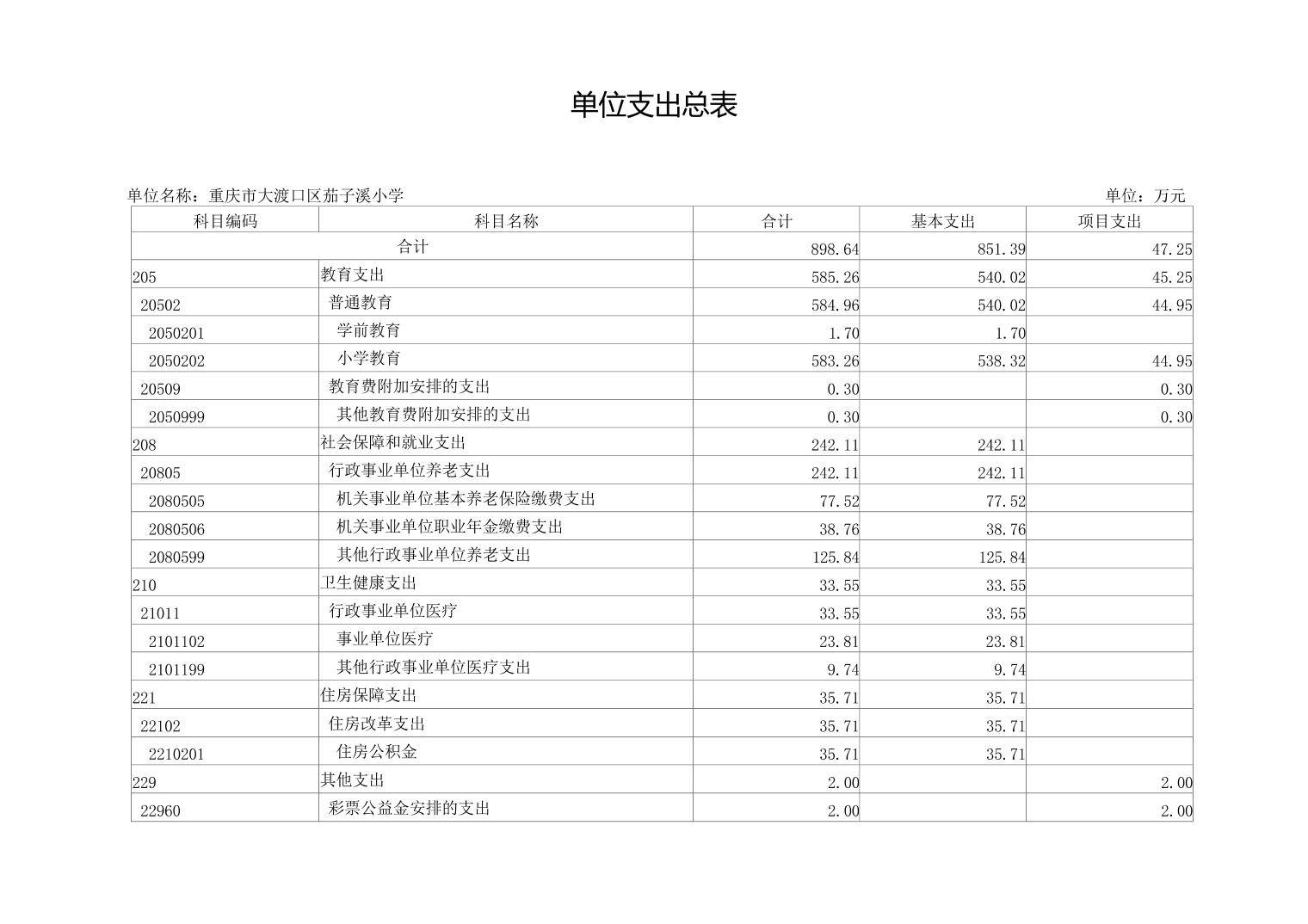 单位支出总表

单位名称：重庆市大渡口区茄子溪小学　　　　单位：万元

| 科目编码 | 科目名称 | 合计 | 基本支出 | 项目支出 |
|---|---|---|---|---|
| 合计 | | 898.64 | 851.39 | 47.25 |
| 205 | 教育支出 | 585.26 | 540.02 | 45.25 |
| 20502 | 普通教育 | 584.96 | 540.02 | 44.95 |
| 2050201 | 学前教育 | 1.70 | 1.70 | |
| 2050202 | 小学教育 | 583.26 | 538.32 | 44.95 |
| 20509 | 教育费附加安排的支出 | 0.30 | | 0.30 |
| 2050999 | 其他教育费附加安排的支出 | 0.30 | | 0.30 |
| 208 | 社会保障和就业支出 | 242.11 | 242.11 | |
| 20805 | 行政事业单位养老支出 | 242.11 | 242.11 | |
| 2080505 | 机关事业单位基本养老保险缴费支出 | 77.52 | 77.52 | |
| 2080506 | 机关事业单位职业年金缴费支出 | 38.76 | 38.76 | |
| 2080599 | 其他行政事业单位养老支出 | 125.84 | 125.84 | |
| 210 | 卫生健康支出 | 33.55 | 33.55 | |
| 21011 | 行政事业单位医疗 | 33.55 | 33.55 | |
| 2101102 | 事业单位医疗 | 23.81 | 23.81 | |
| 2101199 | 其他行政事业单位医疗支出 | 9.74 | 9.74 | |
| 221 | 住房保障支出 | 35.71 | 35.71 | |
| 22102 | 住房改革支出 | 35.71 | 35.71 | |
| 2210201 | 住房公积金 | 35.71 | 35.71 | |
| 229 | 其他支出 | 2.00 | | 2.00 |
| 22960 | 彩票公益金安排的支出 | 2.00 | | 2.00 |